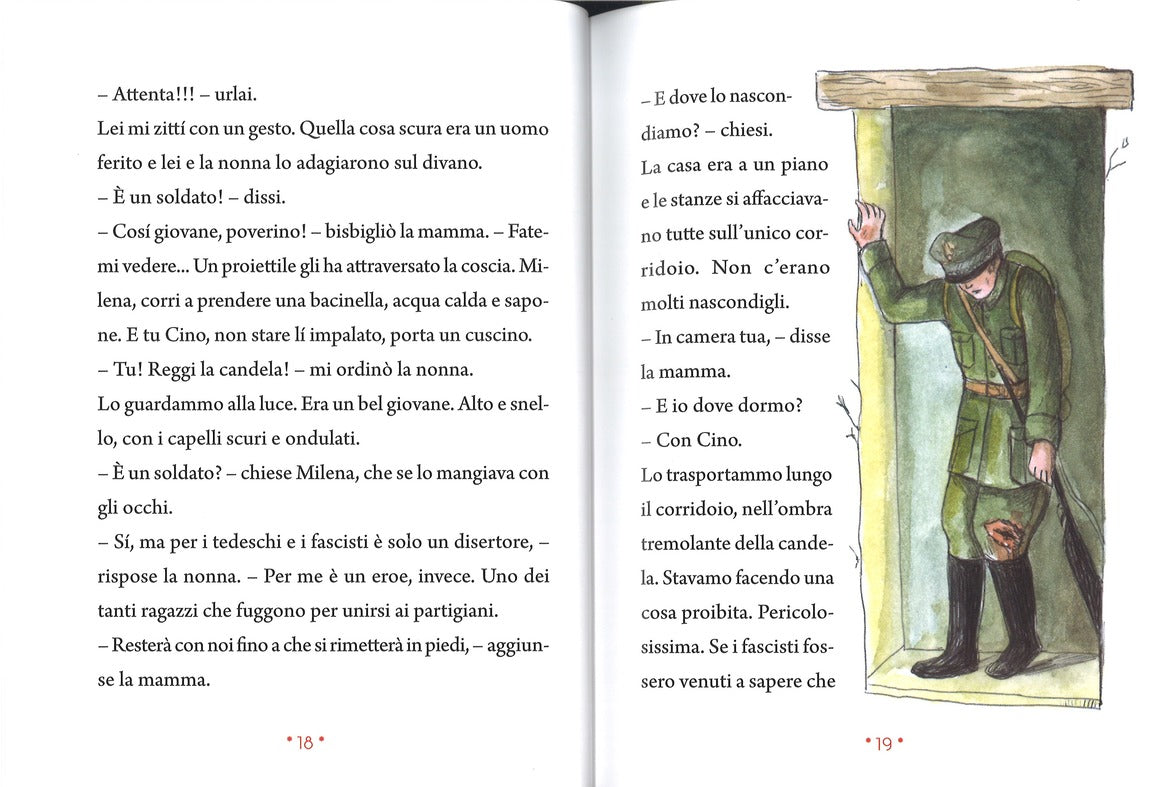 – Attenta!!! – urlai.
Lei mi zittí con un gesto. Quella cosa scura era un uomo ferito e lei e la nonna lo adagiarono sul divano.
– È un soldato! – dissi.
– Cosí giovane, poverino! – bisbigliò la mamma. – Fatemi vedere... Un proiettile gli ha attraversato la coscia. Milena, corri a prendere una bacinella, acqua calda e sapone. E tu Cino, non stare lí impalato, porta un cuscino.
– Tu! Reggi la candela! – mi ordinò la nonna.
Lo guardammo alla luce. Era un bel giovane. Alto e snello, con i capelli scuri e ondulati.
– È un soldato? – chiese Milena, che se lo mangiava con gli occhi.
– Sí, ma per i tedeschi e i fascisti è solo un disertore, – rispose la nonna. – Per me è un eroe, invece. Uno dei tanti ragazzi che fuggono per unirsi ai partigiani.
– Resterà con noi fino a che si rimetterà in piedi, – aggiunse la mamma.

• 18 •

– E dove lo nascondiamo? – chiesi.
La casa era a un piano e le stanze si affacciavano tutte sull'unico corridoio. Non c'erano molti nascondigli.
– In camera tua, – disse la mamma.
– E io dove dormo?
– Con Cino.
Lo trasportammo lungo il corridoio, nell'ombra tremolante della candela. Stavamo facendo una cosa proibita. Pericolosissima. Se i fascisti fossero venuti a sapere che

• 19 •